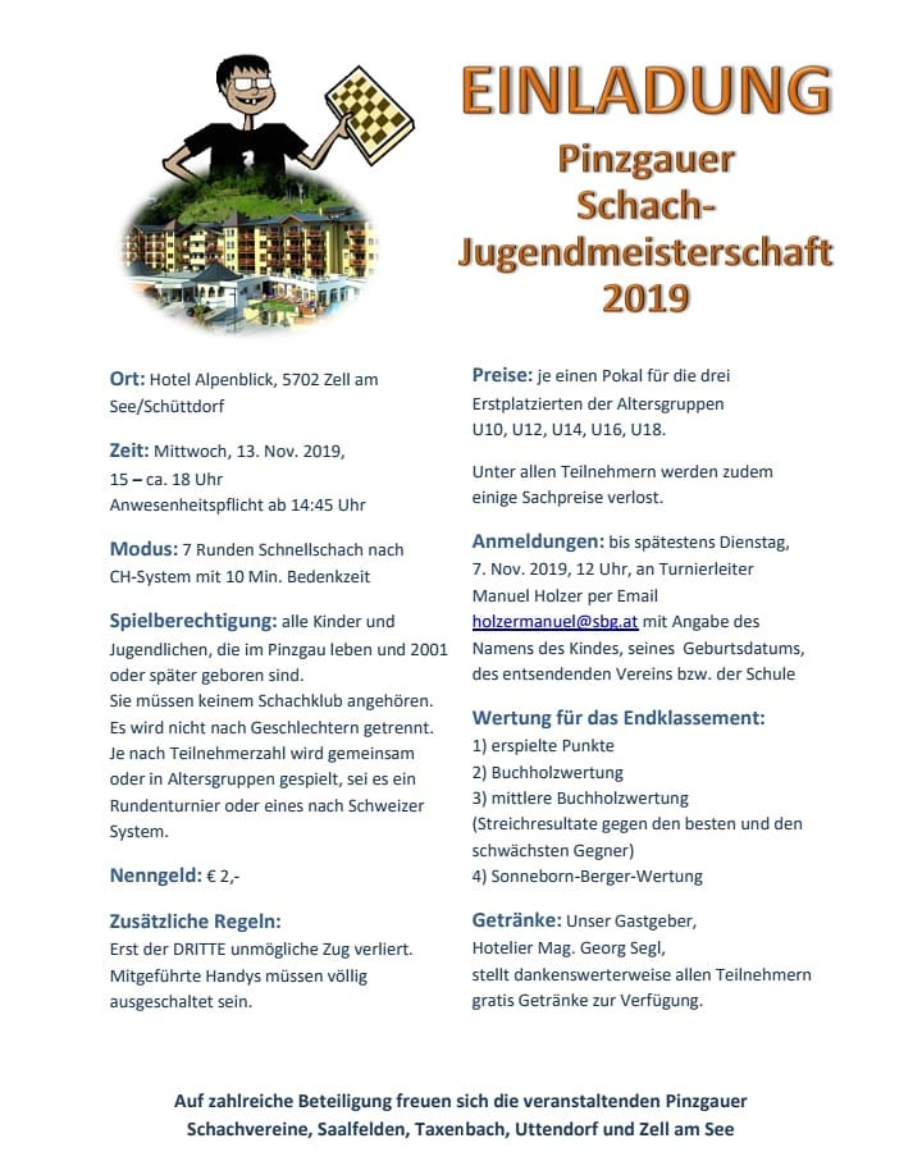 EINLADUNG

Pinzgauer Schach-Jugendmeisterschaft 2019

Ort: Hotel Alpenblick, 5702 Zell am See/Schüttdorf

Zeit: Mittwoch, 13. Nov. 2019, 15 – ca. 18 Uhr
Anwesenheitspflicht ab 14:45 Uhr

Modus: 7 Runden Schnellschach nach CH-System mit 10 Min. Bedenkzeit

Spielberechtigung: alle Kinder und Jugendlichen, die im Pinzgau leben und 2001 oder später geboren sind.
Sie müssen keinem Schachklub angehören.
Es wird nicht nach Geschlechtern getrennt.
Je nach Teilnehmerzahl wird gemeinsam oder in Altersgruppen gespielt, sei es ein Rundenturnier oder eines nach Schweizer System.

Nenngeld: € 2,-

Zusätzliche Regeln:
Erst der DRITTE unmögliche Zug verliert.
Mitgeführte Handys müssen völlig ausgeschaltet sein.

Preise: je einen Pokal für die drei Erstplatzierten der Altersgruppen U10, U12, U14, U16, U18.

Unter allen Teilnehmern werden zudem einige Sachpreise verlost.

Anmeldungen: bis spätestens Dienstag, 7. Nov. 2019, 12 Uhr, an Turnierleiter Manuel Holzer per Email holzermanuel@sbg.at mit Angabe des Namens des Kindes, seines Geburtsdatums, des entsendenden Vereins bzw. der Schule

Wertung für das Endklassement:
1) erspielte Punkte
2) Buchholzwertung
3) mittlere Buchholzwertung
(Streichresultate gegen den besten und den schwächsten Gegner)
4) Sonneborn-Berger-Wertung

Getränke: Unser Gastgeber, Hotelier Mag. Georg Segl, stellt dankenswerterweise allen Teilnehmern gratis Getränke zur Verfügung.

Auf zahlreiche Beteiligung freuen sich die veranstaltenden Pinzgauer Schachvereine, Saalfelden, Taxenbach, Uttendorf und Zell am See